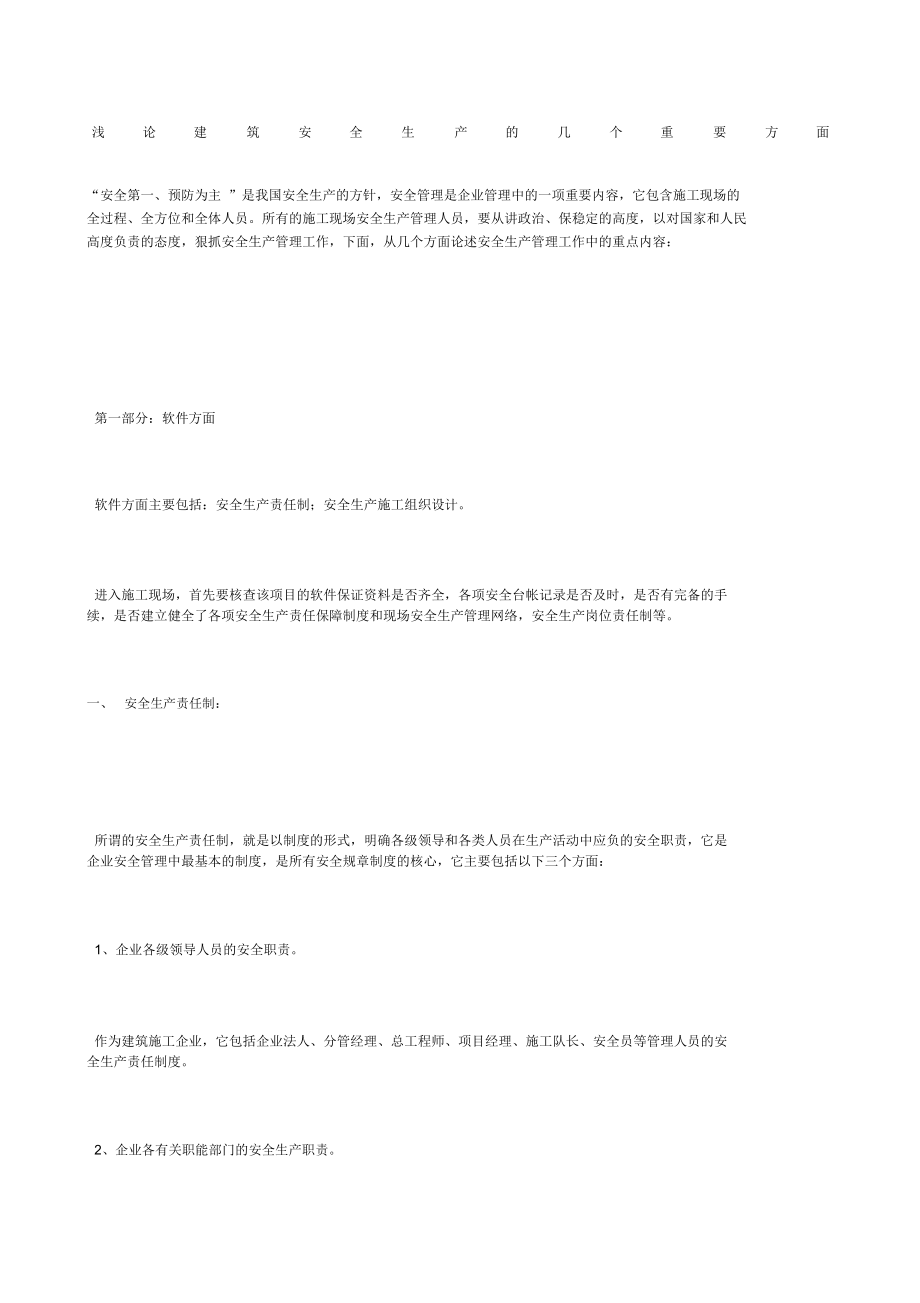 浅论建筑安全生产的几个重要方面

“安全第一、预防为主 ”是我国安全生产的方针，安全管理是企业管理中的一项重要内容，它包含施工现场的全过程、全方位和全体人员。所有的施工现场安全生产管理人员，要从讲政治、保稳定的高度，以对国家和人民高度负责的态度，狠抓安全生产管理工作，下面，从几个方面论述安全生产管理工作中的重点内容：

第一部分：软件方面

软件方面主要包括：安全生产责任制；安全生产施工组织设计。

进入施工现场，首先要核查该项目的软件保证资料是否齐全，各项安全台帐记录是否及时，是否有完备的手续，是否建立健全了各项安全生产责任保障制度和现场安全生产管理网络，安全生产岗位责任制等。

一、 安全生产责任制：

所谓的安全生产责任制，就是以制度的形式，明确各级领导和各类人员在生产活动中应负的安全职责，它是企业安全管理中最基本的制度，是所有安全规章制度的核心，它主要包括以下三个方面：

1、企业各级领导人员的安全职责。

作为建筑施工企业，它包括企业法人、分管经理、总工程师、项目经理、施工队长、安全员等管理人员的安全生产责任制度。

2、企业各有关职能部门的安全生产职责。